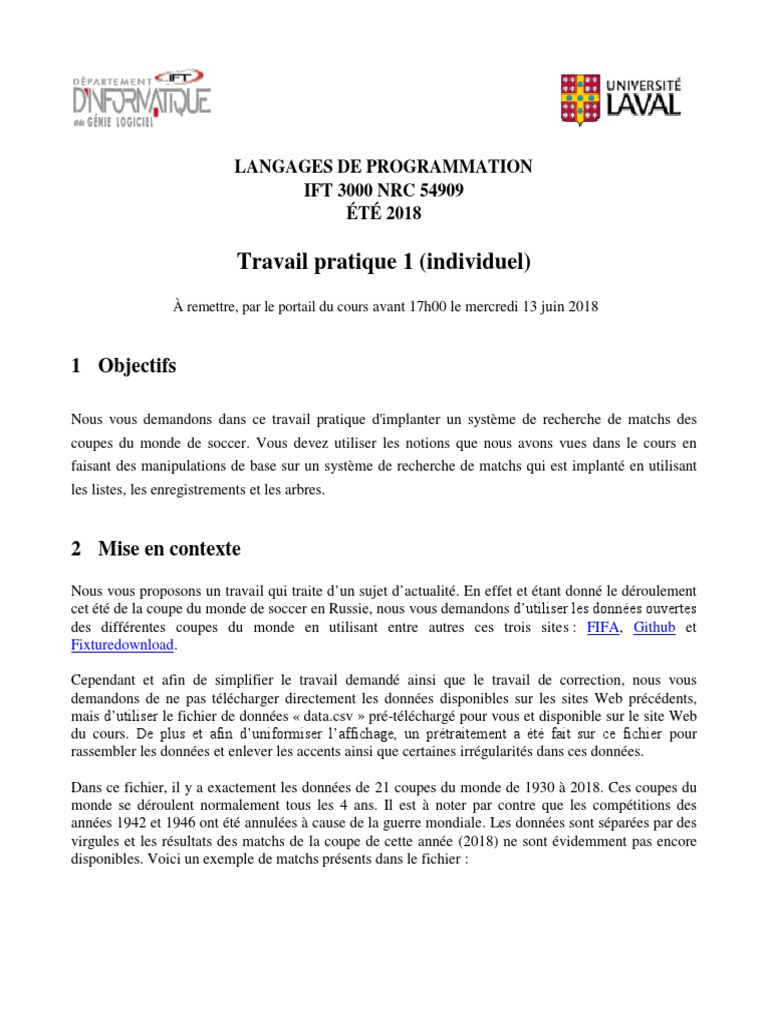 DÉPARTEMENT IFT D'INFORMATIQUE et de GÉNIE LOGICIEL

UNIVERSITÉ LAVAL

LANGAGES DE PROGRAMMATION
IFT 3000 NRC 54909
ÉTÉ 2018

Travail pratique 1 (individuel)

À remettre, par le portail du cours avant 17h00 le mercredi 13 juin 2018

1 Objectifs

Nous vous demandons dans ce travail pratique d'implanter un système de recherche de matchs des coupes du monde de soccer. Vous devez utiliser les notions que nous avons vues dans le cours en faisant des manipulations de base sur un système de recherche de matchs qui est implanté en utilisant les listes, les enregistrements et les arbres.

2 Mise en contexte

Nous vous proposons un travail qui traite d'un sujet d'actualité. En effet et étant donné le déroulement cet été de la coupe du monde de soccer en Russie, nous vous demandons d'utiliser les données ouvertes des différentes coupes du monde en utilisant entre autres ces trois sites : FIFA, Github et Fixturedownload.

Cependant et afin de simplifier le travail demandé ainsi que le travail de correction, nous vous demandons de ne pas télécharger directement les données disponibles sur les sites Web précédents, mais d'utiliser le fichier de données « data.csv » pré-téléchargé pour vous et disponible sur le site Web du cours. De plus et afin d'uniformiser l'affichage, un prétraitement a été fait sur ce fichier pour rassembler les données et enlever les accents ainsi que certaines irrégularités dans ces données.

Dans ce fichier, il y a exactement les données de 21 coupes du monde de 1930 à 2018. Ces coupes du monde se déroulent normalement tous les 4 ans. Il est à noter par contre que les compétitions des années 1942 et 1946 ont été annulées à cause de la guerre mondiale. Les données sont séparées par des virgules et les résultats des matchs de la coupe de cette année (2018) ne sont évidemment pas encore disponibles. Voici un exemple de matchs présents dans le fichier :